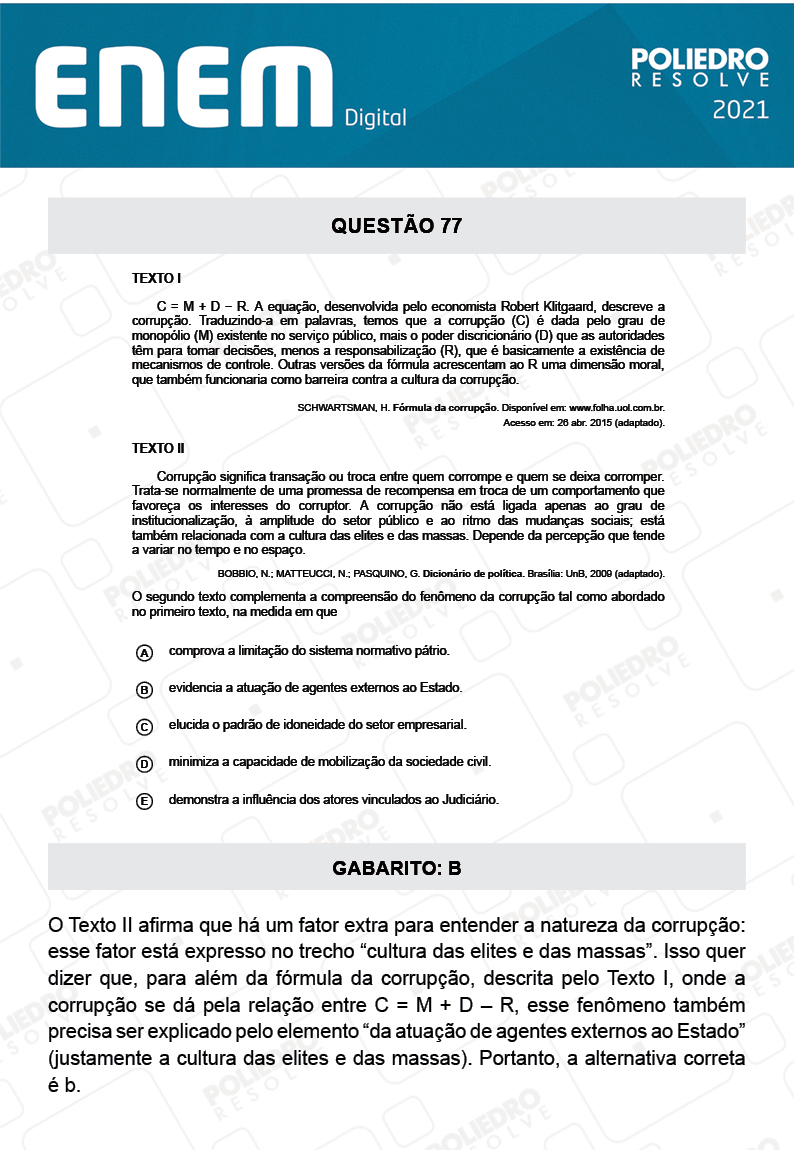 ENEM Digital

POLIEDRO RESOLVE 2021

QUESTÃO 77

TEXTO I

C = M + D – R. A equação, desenvolvida pelo economista Robert Klitgaard, descreve a corrupção. Traduzindo-a em palavras, temos que a corrupção (C) é dada pelo grau de monopólio (M) existente no serviço público, mais o poder discricionário (D) que as autoridades têm para tomar decisões, menos a responsabilização (R), que é basicamente a existência de mecanismos de controle. Outras versões da fórmula acrescentam ao R uma dimensão moral, que também funcionaria como barreira contra a cultura da corrupção.

SCHWARTSMAN, H. Fórmula da corrupção. Disponível em: www.folha.uol.com.br. Acesso em: 26 abr. 2015 (adaptado).

TEXTO II

Corrupção significa transação ou troca entre quem corrompe e quem se deixa corromper. Trata-se normalmente de uma promessa de recompensa em troca de um comportamento que favoreça os interesses do corruptor. A corrupção não está ligada apenas ao grau de institucionalização, à amplitude do setor público e ao ritmo das mudanças sociais; está também relacionada com a cultura das elites e das massas. Depende da percepção que tende a variar no tempo e no espaço.

BOBBIO, N.; MATTEUCCI, N.; PASQUINO, G. Dicionário de política. Brasília: UnB, 2009 (adaptado).

O segundo texto complementa a compreensão do fenômeno da corrupção tal como abordado no primeiro texto, na medida em que

A comprova a limitação do sistema normativo pátrio.

B evidencia a atuação de agentes externos ao Estado.

C elucida o padrão de idoneidade do setor empresarial.

D minimiza a capacidade de mobilização da sociedade civil.

E demonstra a influência dos atores vinculados ao Judiciário.

GABARITO: B

O Texto II afirma que há um fator extra para entender a natureza da corrupção: esse fator está expresso no trecho “cultura das elites e das massas”. Isso quer dizer que, para além da fórmula da corrupção, descrita pelo Texto I, onde a corrupção se dá pela relação entre C = M + D – R, esse fenômeno também precisa ser explicado pelo elemento “da atuação de agentes externos ao Estado” (justamente a cultura das elites e das massas). Portanto, a alternativa correta é b.